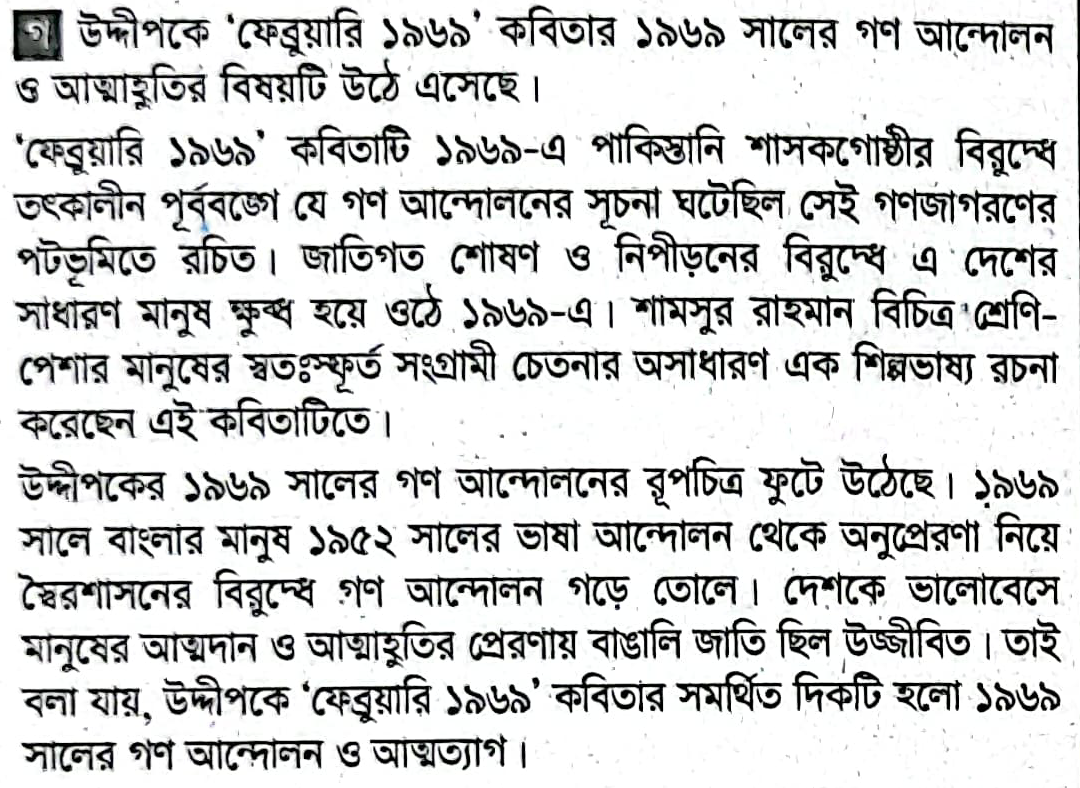 গ উদ্দীপকে 'ফেব্রুয়ারি ১৯৬৯' কবিতার ১৯৬৯ সালের গণ আন্দোলন ও আত্মাহুতির বিষয়টি উঠে এসেছে।

'ফেব্রুয়ারি ১৯৬৯' কবিতাটি ১৯৬৯-এ পাকিস্তানি শাসকগোষ্ঠীর বিরুদ্ধে তৎকালীন পূর্ববঙ্গে যে গণ আন্দোলনের সূচনা ঘটেছিল সেই গণজাগরণের পটভূমিতে রচিত। জাতিগত শোষণ ও নিপীড়নের বিরুদ্ধে এ দেশের সাধারণ মানুষ ক্ষুব্ধ হয়ে ওঠে ১৯৬৯-এ। শামসুর রাহমান বিচিত্র শ্রেণি-পেশার মানুষের স্বতঃস্ফূর্ত সংগ্রামী চেতনার অসাধারণ এক শিল্পভাষ্য রচনা করেছেন এই কবিতাটিতে।

উদ্দীপকের ১৯৬৯ সালের গণ আন্দোলনের রূপচিত্র ফুটে উঠেছে। ১৯৬৯ সালে বাংলার মানুষ ১৯৫২ সালের ভাষা আন্দোলন থেকে অনুপ্রেরণা নিয়ে স্বৈরশাসনের বিরুদ্ধে গণ আন্দোলন গড়ে তোলে। দেশকে ভালোবেসে মানুষের আত্মদান ও আত্মাহুতির প্রেরণায় বাঙালি জাতি ছিল উজ্জীবিত। তাই বলা যায়, উদ্দীপকে 'ফেব্রুয়ারি ১৯৬৯' কবিতার সমর্থিত দিকটি হলো ১৯৬৯ সালের গণ আন্দোলন ও আত্মত্যাগ।